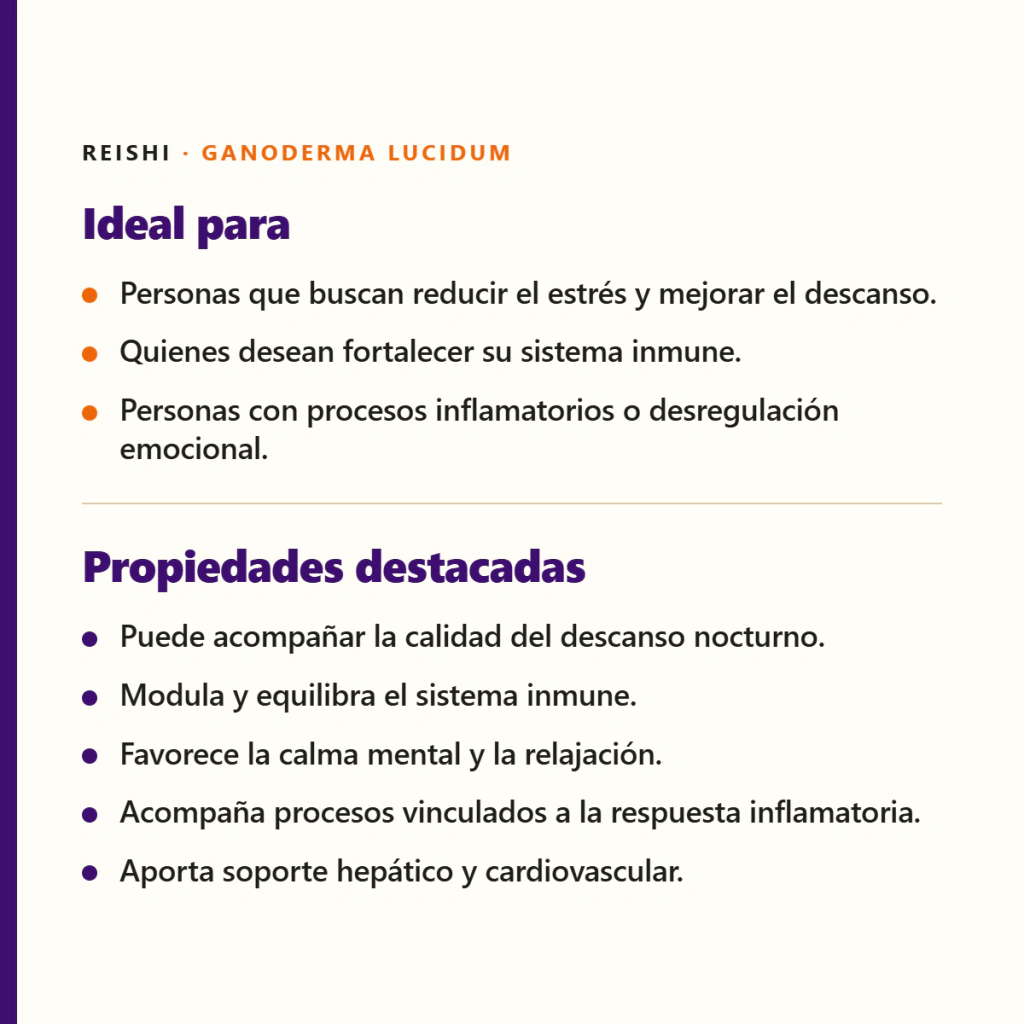 REISHI · GANODERMA LUCIDUM

Ideal para

- Personas que buscan reducir el estrés y mejorar el descanso.
- Quienes desean fortalecer su sistema inmune.
- Personas con procesos inflamatorios o desregulación emocional.

Propiedades destacadas

- Puede acompañar la calidad del descanso nocturno.
- Modula y equilibra el sistema inmune.
- Favorece la calma mental y la relajación.
- Acompaña procesos vinculados a la respuesta inflamatoria.
- Aporta soporte hepático y cardiovascular.